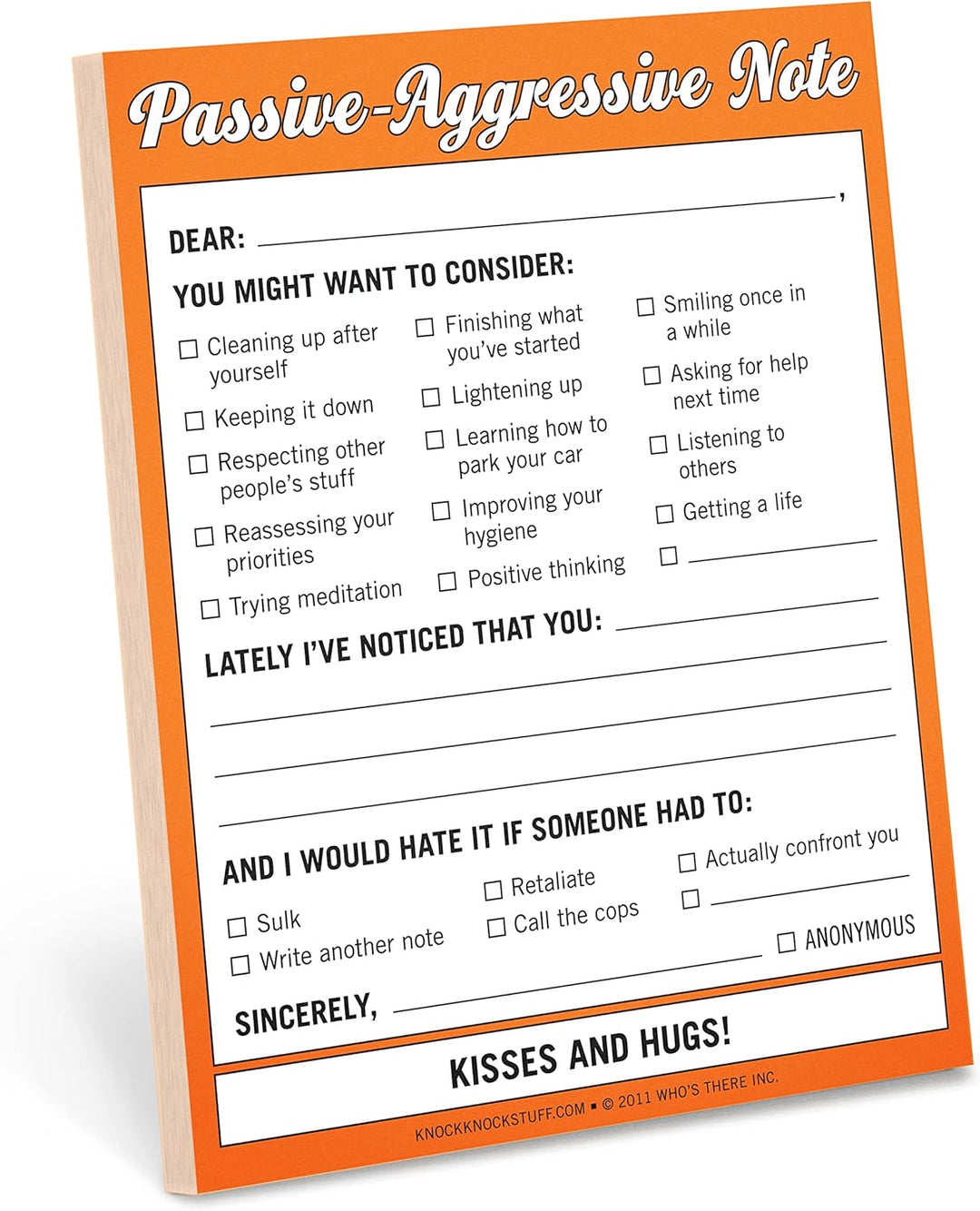 Passive-Aggressive Note

DEAR: ____,

YOU MIGHT WANT TO CONSIDER:

☐ Cleaning up after yourself
☐ Keeping it down
☐ Respecting other people's stuff
☐ Reassessing your priorities
☐ Trying meditation

☐ Finishing what you've started
☐ Lightening up
☐ Learning how to park your car
☐ Improving your hygiene
☐ Positive thinking

☐ Smiling once in a while
☐ Asking for help next time
☐ Listening to others
☐ Getting a life
☐ ____

LATELY I'VE NOTICED THAT YOU: ____

____

____

____

AND I WOULD HATE IT IF SOMEONE HAD TO:

☐ Sulk
☐ Write another note

☐ Retaliate
☐ Call the cops

☐ Actually confront you
☐ ____

SINCERELY, ____ ☐ ANONYMOUS

KISSES AND HUGS!

KNOCKKNOCKSTUFF.COM ▪ © 2011 WHO'S THERE INC.